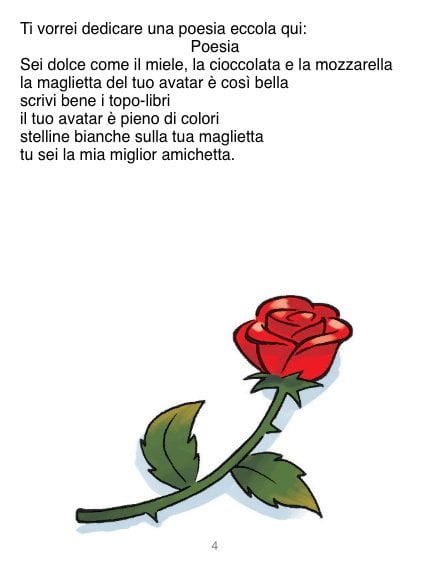 Ti vorrei dedicare una poesia eccola qui:

Poesia

Sei dolce come il miele, la cioccolata e la mozzarella
la maglietta del tuo avatar è così bella
scrivi bene i topo-libri
il tuo avatar è pieno di colori
stelline bianche sulla tua maglietta
tu sei la mia miglior amichetta.

4